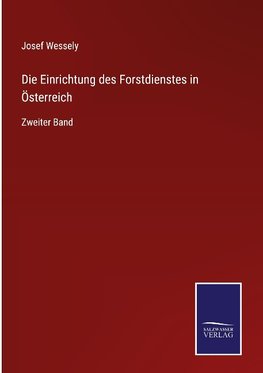 Josef Wessely

Die Einrichtung des Forstdienstes in Österreich

Zweiter Band

SALZWASSER VERLAG